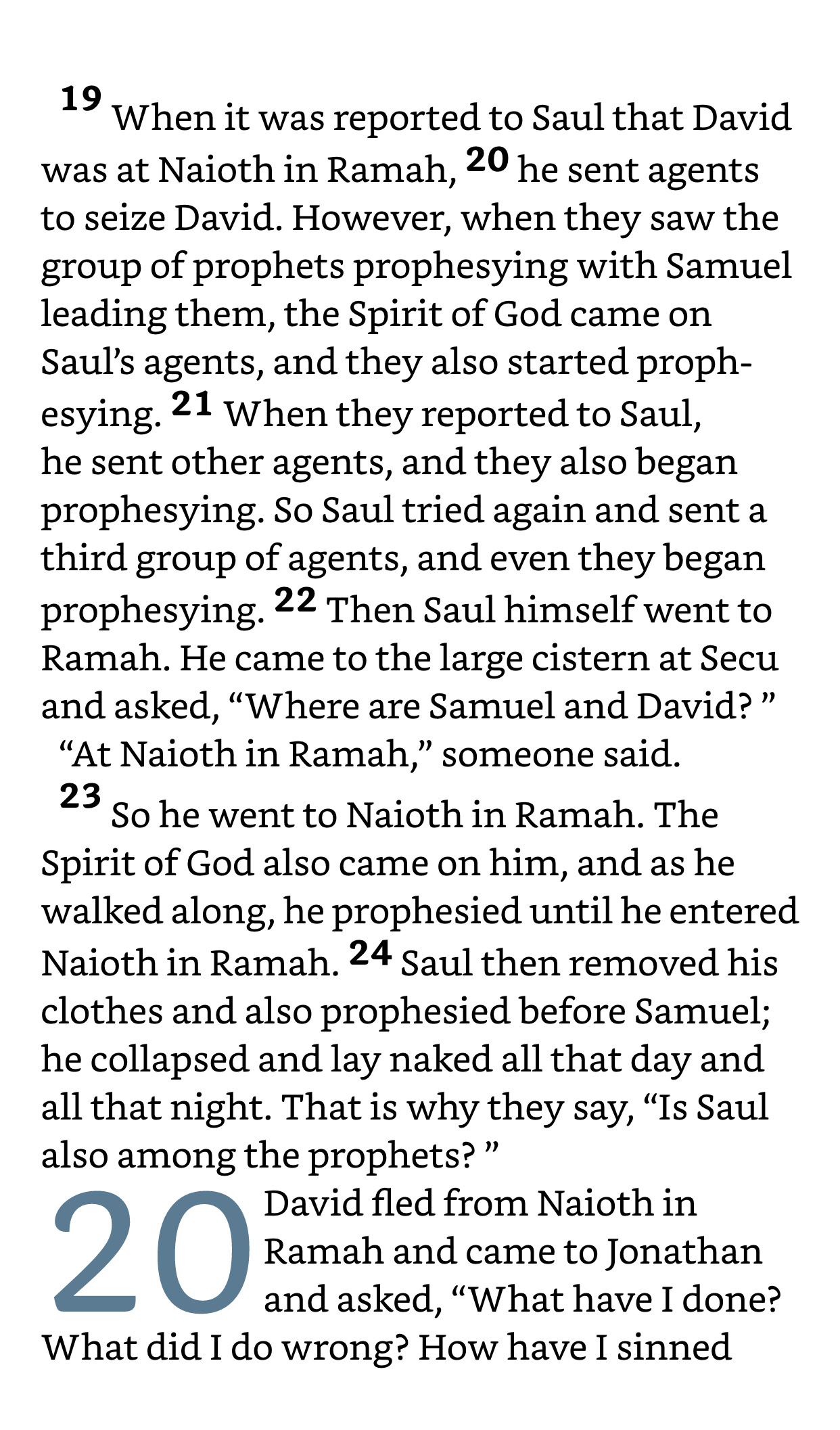 19 When it was reported to Saul that David was at Naioth in Ramah, 20 he sent agents to seize David. However, when they saw the group of prophets prophesying with Samuel leading them, the Spirit of God came on Saul's agents, and they also started prophesying. 21 When they reported to Saul, he sent other agents, and they also began prophesying. So Saul tried again and sent a third group of agents, and even they began prophesying. 22 Then Saul himself went to Ramah. He came to the large cistern at Secu and asked, "Where are Samuel and David? "

"At Naioth in Ramah," someone said.

23 So he went to Naioth in Ramah. The Spirit of God also came on him, and as he walked along, he prophesied until he entered Naioth in Ramah. 24 Saul then removed his clothes and also prophesied before Samuel; he collapsed and lay naked all that day and all that night. That is why they say, "Is Saul also among the prophets? "

20 David fled from Naioth in Ramah and came to Jonathan and asked, "What have I done? What did I do wrong? How have I sinned